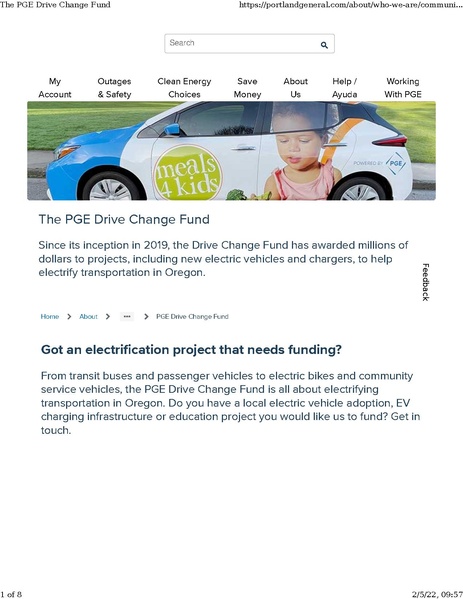 The PGE Drive Change Fund https://portlandgeneral.com/about/who-we-are/communi...

Search

My Account Outages & Safety Clean Energy Choices Save Money About Us Help / Ayuda Working With PGE

meals 4 kids

POWERED BY PGE

The PGE Drive Change Fund

Since its inception in 2019, the Drive Change Fund has awarded millions of dollars to projects, including new electric vehicles and chargers, to help electrify transportation in Oregon.

Feedback

Home > About > ••• > PGE Drive Change Fund

Got an electrification project that needs funding?

From transit buses and passenger vehicles to electric bikes and community service vehicles, the PGE Drive Change Fund is all about electrifying transportation in Oregon. Do you have a local electric vehicle adoption, EV charging infrastructure or education project you would like us to fund? Get in touch.

1 of 8 2/5/22, 09:57